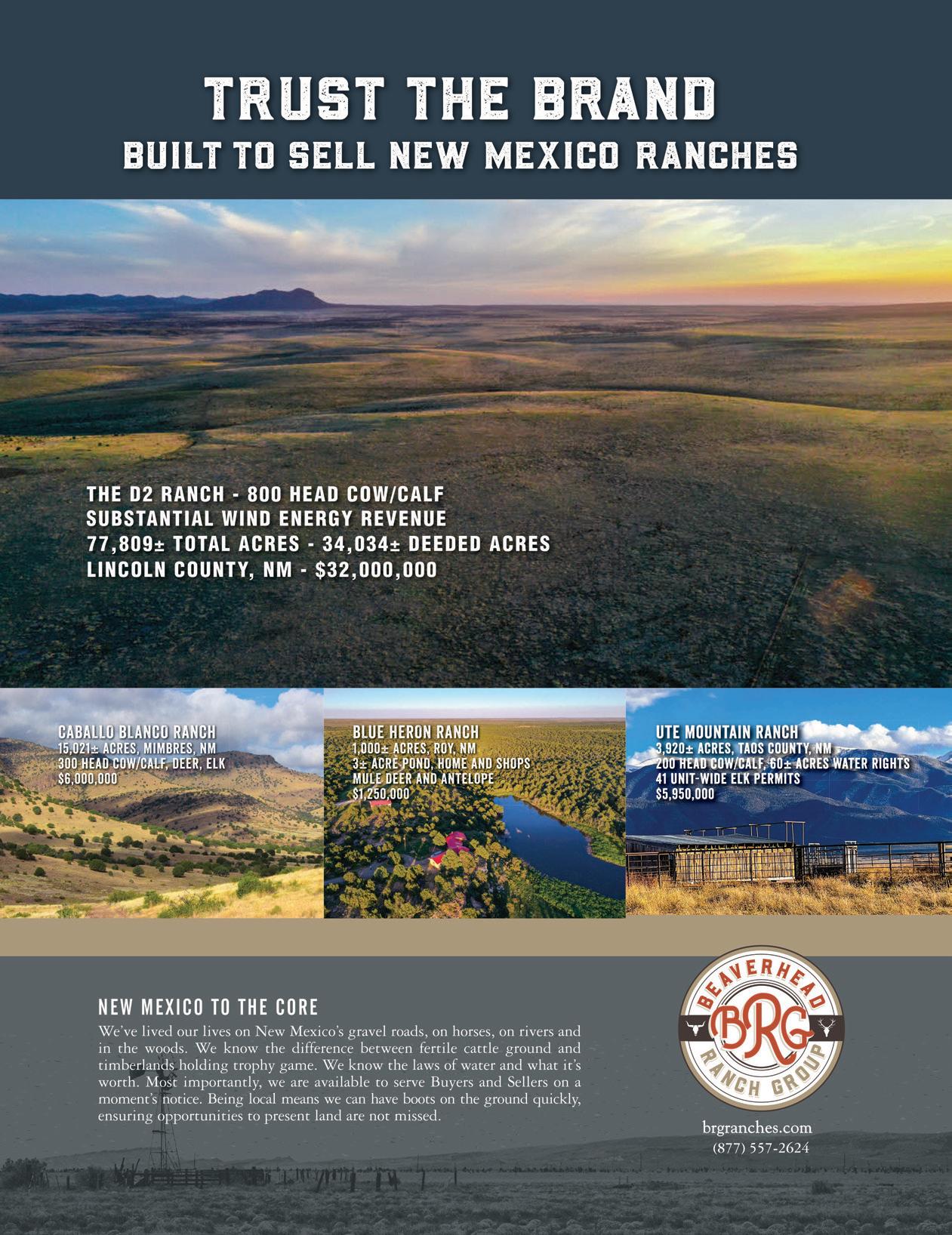 TRUST THE BRAND
BUILT TO SELL NEW MEXICO RANCHES

THE D2 RANCH - 800 HEAD COW/CALF
SUBSTANTIAL WIND ENERGY REVENUE
77,809± TOTAL ACRES - 34,034± DEEDED ACRES
LINCOLN COUNTY, NM - $32,000,000

CABALLO BLANCO RANCH
15,021± ACRES, MIMBRES, NM
300 HEAD COW/CALF, DEER, ELK
$6,000,000

BLUE HERON RANCH
1,000± ACRES, ROY, NM
3± ACRE POND, HOME AND SHOPS
MULE DEER AND ANTELOPE
$1,250,000

UTE MOUNTAIN RANCH
3,920± ACRES, TAOS COUNTY, NM
200 HEAD COW/CALF, 60± ACRES WATER RIGHTS
41 UNIT-WIDE ELK PERMITS
$5,950,000

NEW MEXICO TO THE CORE

We've lived our lives on New Mexico's gravel roads, on horses, on rivers and in the woods. We know the difference between fertile cattle ground and timberlands holding trophy game. We know the laws of water and what it's worth. Most importantly, we are available to serve Buyers and Sellers on a moment's notice. Being local means we can have boots on the ground quickly, ensuring opportunities to present land are not missed.

BEAVERHEAD
BRG
RANCH GROUP

brgranches.com
(877) 557-2624